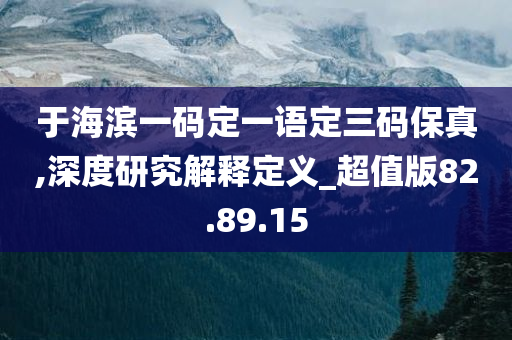 于海滨一码定一语定三码保真,深度研究解释定义_超值版82.89.15